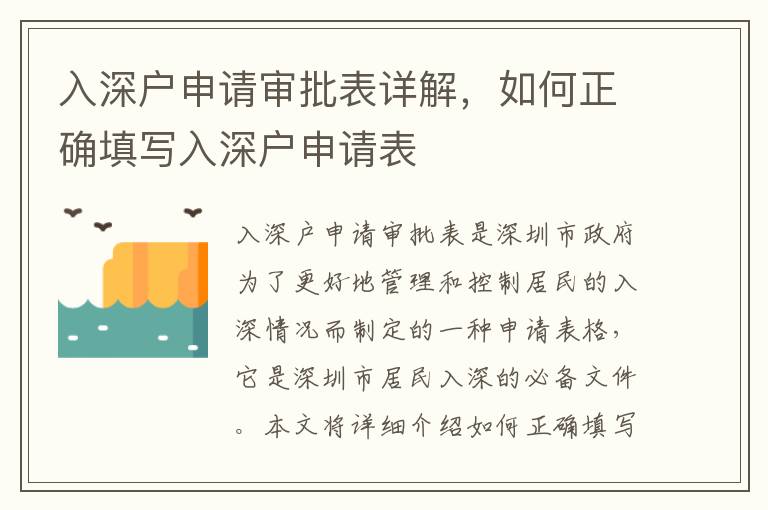 入深户申请审批表详解，如何正确填写入深户申请表

入深户申请审批表是深圳市政府为了更好地管理和控制居民的入深情况而制定的一种申请表格，它是深圳市居民入深的必备文件。本文将详细介绍如何正确填写